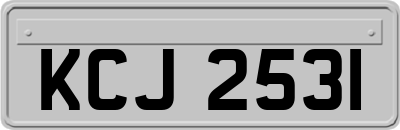 KCJ 2531